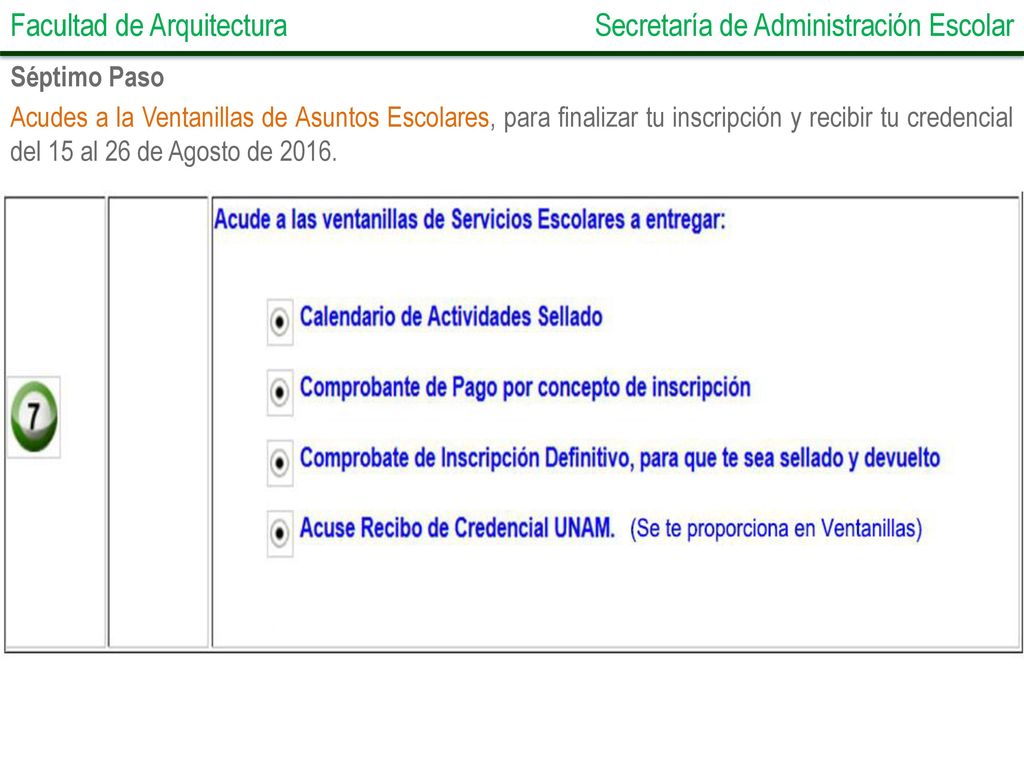 Facultad de Arquitectura

Secretaría de Administración Escolar

Séptimo Paso

Acudes a la Ventanillas de Asuntos Escolares, para finalizar tu inscripción y recibir tu credencial del 15 al 26 de Agosto de 2016.

7

Acude a las ventanillas de Servicios Escolares a entregar:

Calendario de Actividades Sellado

Comprobante de Pago por concepto de inscripción

Comprobate de Inscripción Definitivo, para que te sea sellado y devuelto

Acuse Recibo de Credencial UNAM. (Se te proporciona en Ventanillas)